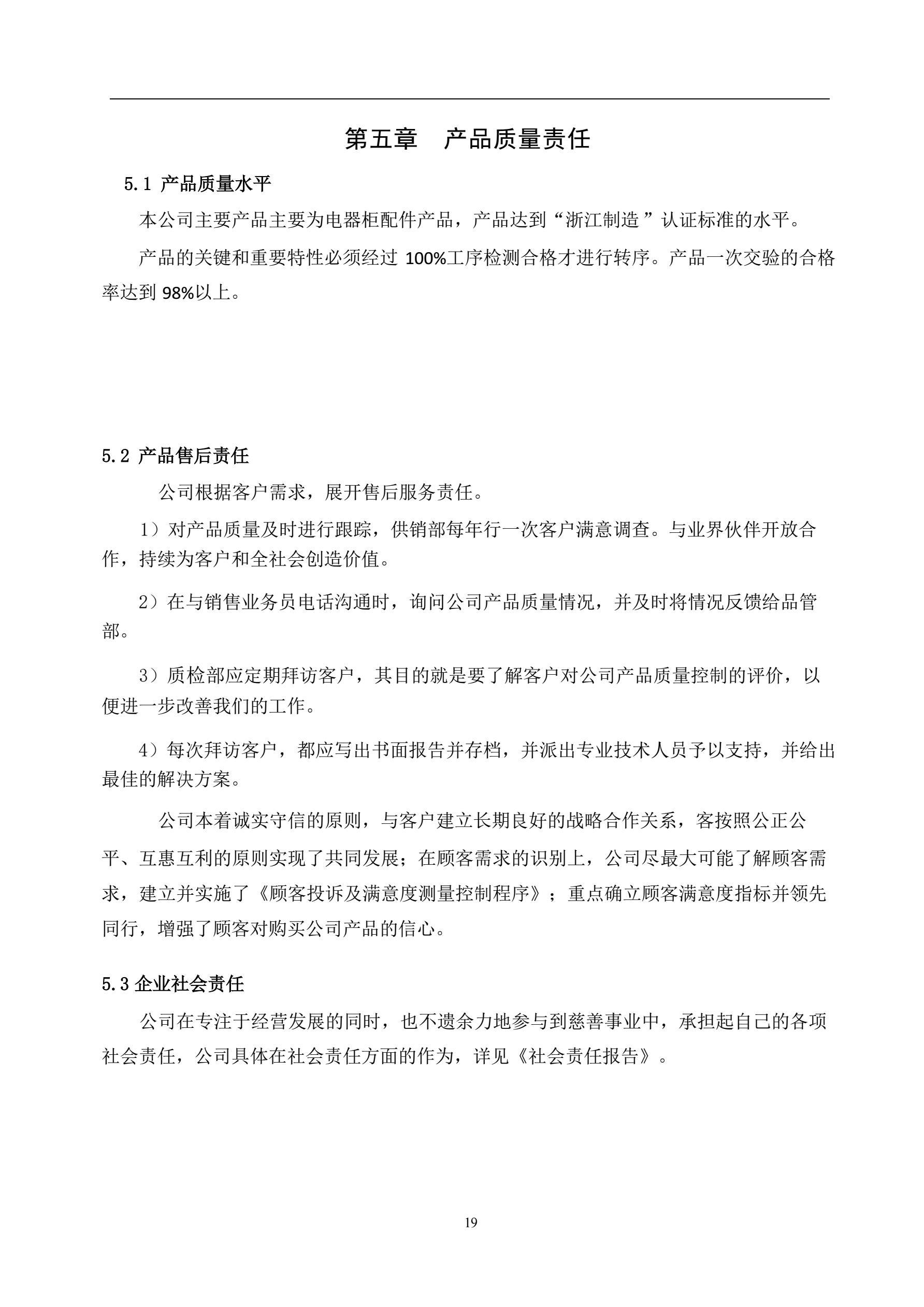 第五章　产品质量责任

5.1 产品质量水平

本公司主要产品主要为电器柜配件产品，产品达到“浙江制造”认证标准的水平。

产品的关键和重要特性必须经过 100%工序检测合格才进行转序。产品一次交验的合格率达到 98%以上。

5.2 产品售后责任

公司根据客户需求，展开售后服务责任。

1）对产品质量及时进行跟踪，供销部每年行一次客户满意调查。与业界伙伴开放合作，持续为客户和全社会创造价值。

2）在与销售业务员电话沟通时，询问公司产品质量情况，并及时将情况反馈给品管部。

3）质检部应定期拜访客户，其目的就是要了解客户对公司产品质量控制的评价，以便进一步改善我们的工作。

4）每次拜访客户，都应写出书面报告并存档，并派出专业技术人员予以支持，并给出最佳的解决方案。

公司本着诚实守信的原则，与客户建立长期良好的战略合作关系，客按照公正公平、互惠互利的原则实现了共同发展；在顾客需求的识别上，公司尽最大可能了解顾客需求，建立并实施了《顾客投诉及满意度测量控制程序》；重点确立顾客满意度指标并领先同行，增强了顾客对购买公司产品的信心。

5.3 企业社会责任

公司在专注于经营发展的同时，也不遗余力地参与到慈善事业中，承担起自己的各项社会责任，公司具体在社会责任方面的作为，详见《社会责任报告》。

19